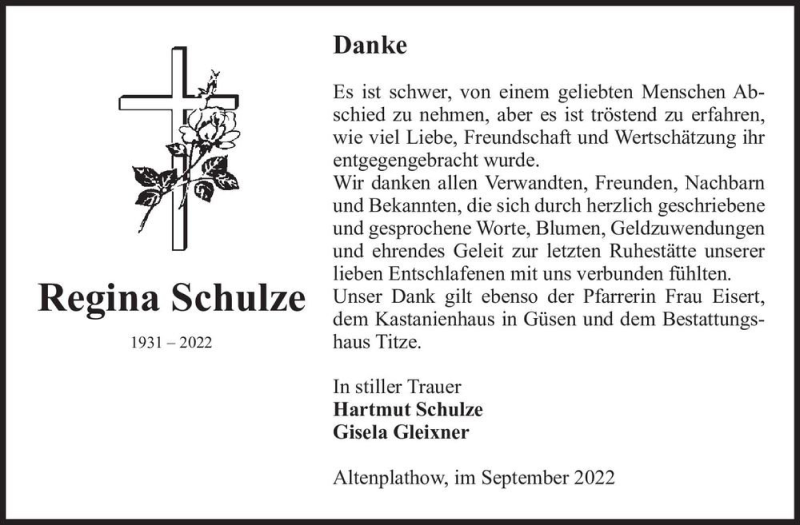 Regina Schulze

1931 – 2022

Danke

Es ist schwer, von einem geliebten Menschen Abschied zu nehmen, aber es ist tröstend zu erfahren, wie viel Liebe, Freundschaft und Wertschätzung ihr entgegengebracht wurde.
Wir danken allen Verwandten, Freunden, Nachbarn und Bekannten, die sich durch herzlich geschriebene und gesprochene Worte, Blumen, Geldzuwendungen und ehrendes Geleit zur letzten Ruhestätte unserer lieben Entschlafenen mit uns verbunden fühlten.
Unser Dank gilt ebenso der Pfarrerin Frau Eisert, dem Kastanienhaus in Güsen und dem Bestattungshaus Titze.

In stiller Trauer
Hartmut Schulze
Gisela Gleixner

Altenplathow, im September 2022